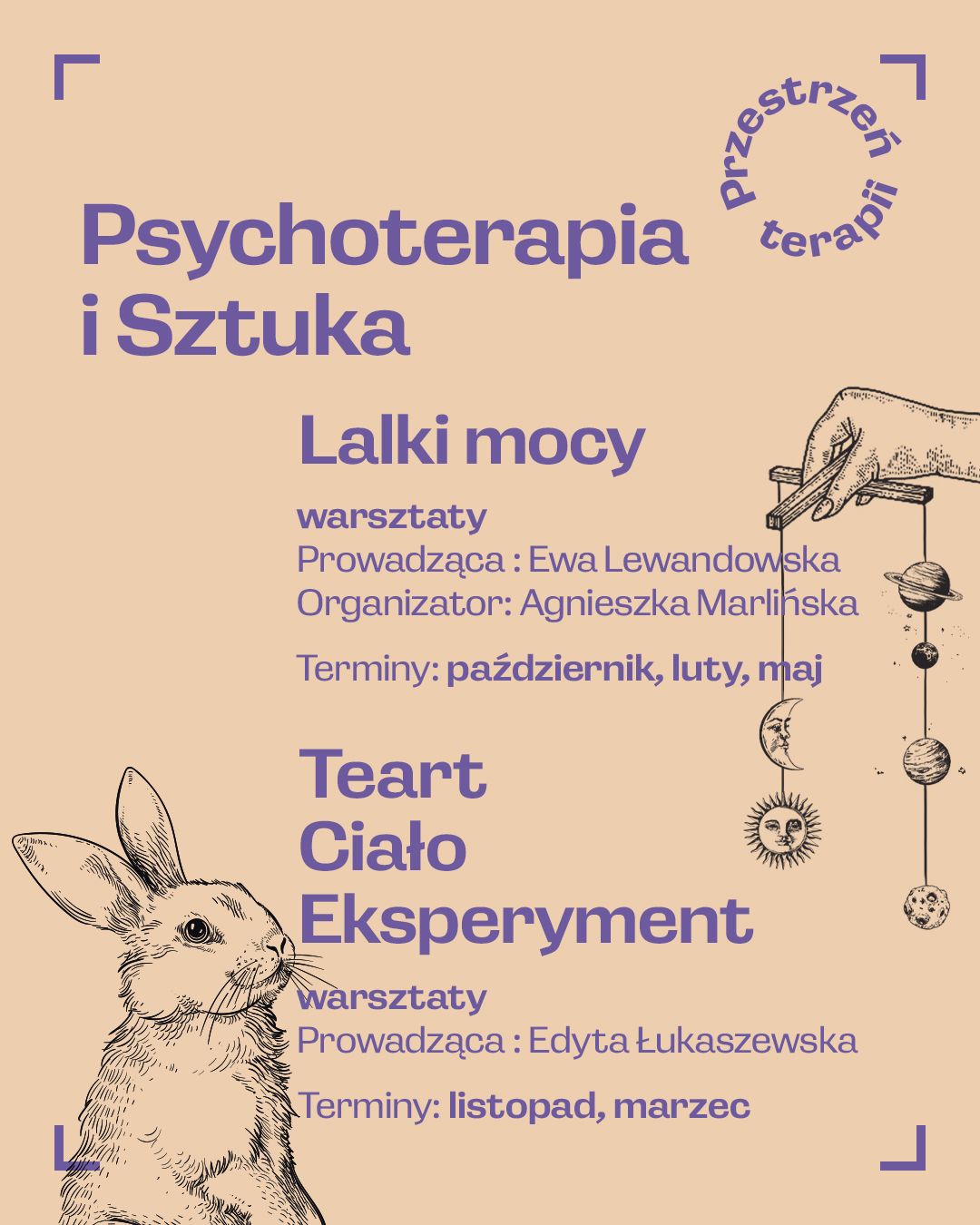 Przestrzeń terapii

Psychoterapia i Sztuka

Lalki mocy

warsztaty
Prowadząca : Ewa Lewandowska
Organizator: Agnieszka Marlińska

Terminy: październik, luty, maj

Teart
Ciało
Eksperyment

warsztaty
Prowadząca : Edyta Łukaszewska

Terminy: listopad, marzec